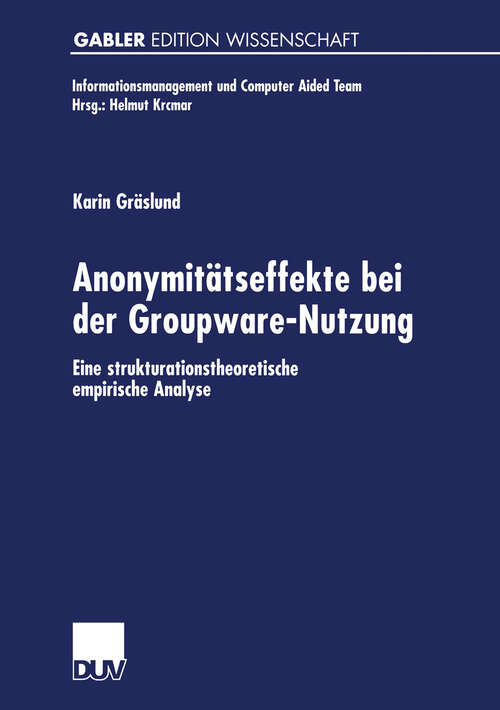 GABLER EDITION WISSENSCHAFT

Informationsmanagement und Computer Aided Team
Hrsg.: Helmut Krcmar

Karin Gräslund

Anonymitätseffekte bei der Groupware-Nutzung

Eine strukturationstheoretische empirische Analyse

DUV